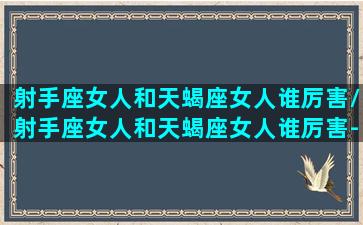 射手座女人和天蝎座女人谁厉害/射手座女人和天蝎座女人谁厉害-